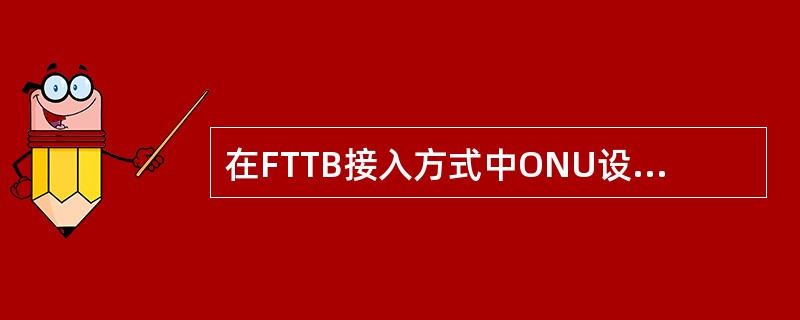 在FTTB接入方式中ONU设...